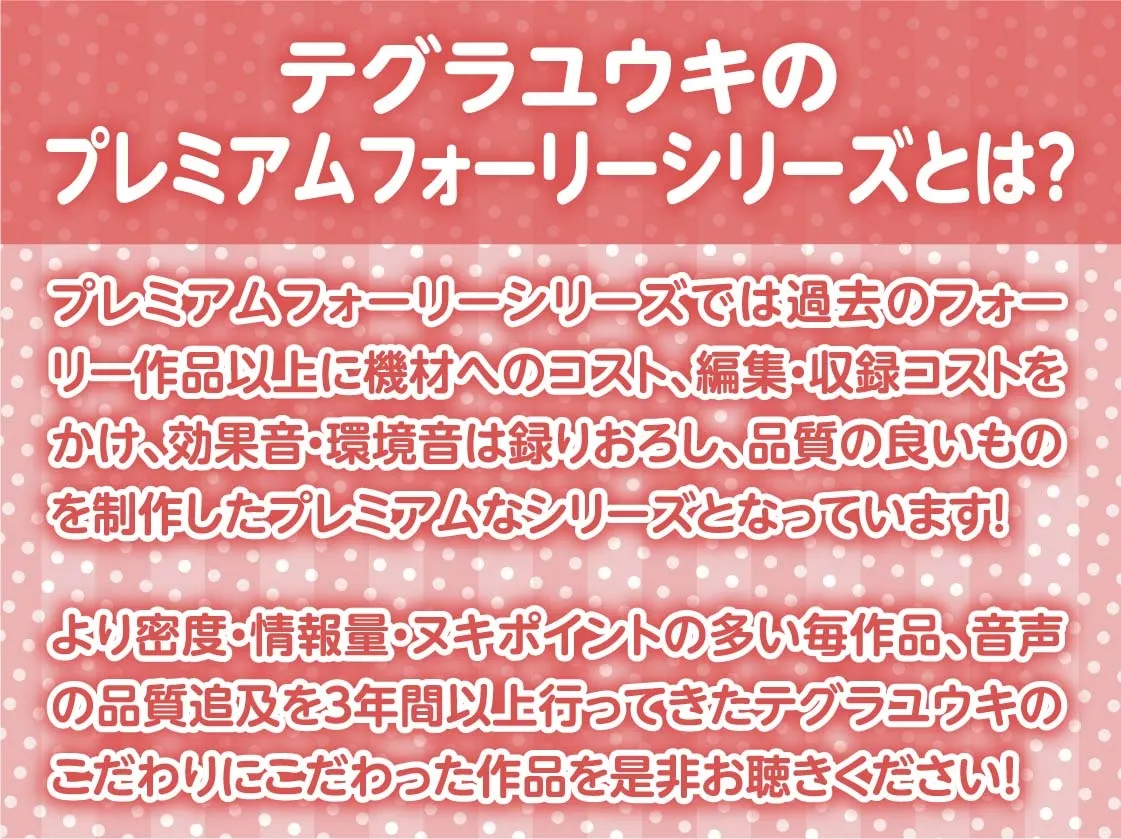 テグラユウキの
プレミアムフォーリーシリーズとは?

プレミアムフォーリーシリーズでは過去のフォーリー作品以上に機材へのコスト、編集・収録コストをかけ、効果音・環境音は録りおろし、品質の良いものを制作したプレミアムなシリーズとなっています!

より密度・情報量・ヌキポイントの多い毎作品、音声の品質追及を3年間以上行ってきたテグラユウキのこだわりにこだわった作品を是非お聴きください!